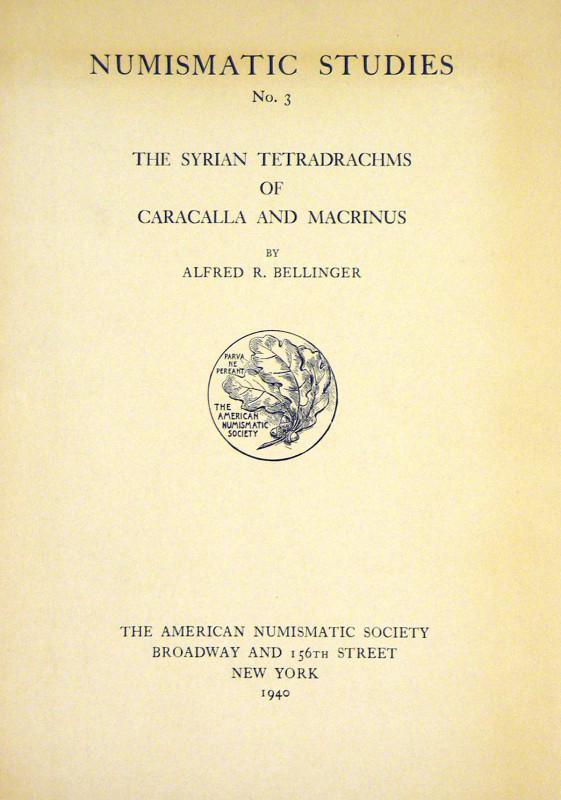 NUMISMATIC STUDIES
No. 3

THE SYRIAN TETRADRACHMS
OF
CARACALLA AND MACRINUS

BY
ALFRED R. BELLINGER

PARVA NE PEREANT

THE AMERICAN NUMISMATIC SOCIETY

THE AMERICAN NUMISMATIC SOCIETY
BROADWAY AND 156TH STREET
NEW YORK
1940